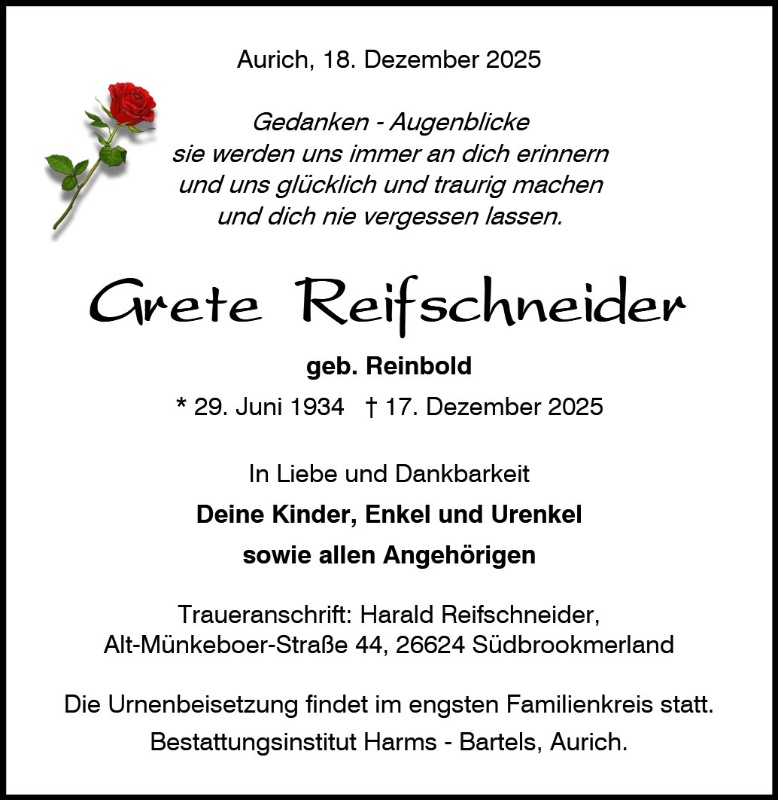 Aurich, 18. Dezember 2025

Gedanken - Augenblicke
sie werden uns immer an dich erinnern
und uns glücklich und traurig machen
und dich nie vergessen lassen.

Grete Reifschneider

geb. Reinbold

* 29. Juni 1934 † 17. Dezember 2025

In Liebe und Dankbarkeit

Deine Kinder, Enkel und Urenkel

sowie allen Angehörigen

Traueranschrift: Harald Reifschneider,
Alt-Münkeboer-Straße 44, 26624 Südbrookmerland

Die Urnenbeisetzung findet im engsten Familienkreis statt.

Bestattungsinstitut Harms - Bartels, Aurich.